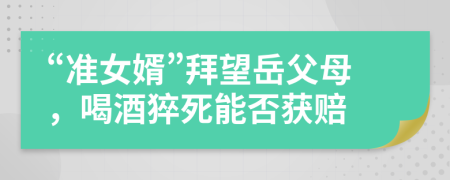 “准女婿”拜望岳父母，喝酒猝死能否获赔